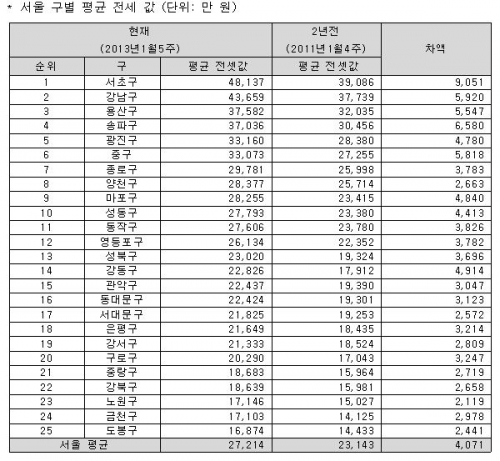 * 서울 구별 평균 전세 값 (단위: 만 원)

| 현재 (2013년1월5주) | | | 2년전 (2011년1월4주) | 차액 |
|---|---|---|---|---|
| 순위 | 구 | 평균 전셋값 | 평균 전셋값 | |
| 1 | 서초구 | 48,137 | 39,086 | 9,051 |
| 2 | 강남구 | 43,659 | 37,739 | 5,920 |
| 3 | 용산구 | 37,582 | 32,035 | 5,547 |
| 4 | 송파구 | 37,036 | 30,456 | 6,580 |
| 5 | 광진구 | 33,160 | 28,380 | 4,780 |
| 6 | 중구 | 33,073 | 27,255 | 5,818 |
| 7 | 종로구 | 29,781 | 25,998 | 3,783 |
| 8 | 양천구 | 28,377 | 25,714 | 2,663 |
| 9 | 마포구 | 28,255 | 23,415 | 4,840 |
| 10 | 성동구 | 27,793 | 23,380 | 4,413 |
| 11 | 동작구 | 27,606 | 23,780 | 3,826 |
| 12 | 영등포구 | 26,134 | 22,352 | 3,782 |
| 13 | 성북구 | 23,020 | 19,324 | 3,696 |
| 14 | 강동구 | 22,826 | 17,912 | 4,914 |
| 15 | 관악구 | 22,437 | 19,390 | 3,047 |
| 16 | 동대문구 | 22,424 | 19,301 | 3,123 |
| 17 | 서대문구 | 21,825 | 19,253 | 2,572 |
| 18 | 은평구 | 21,649 | 18,435 | 3,214 |
| 19 | 강서구 | 21,333 | 18,524 | 2,809 |
| 20 | 구로구 | 20,290 | 17,043 | 3,247 |
| 21 | 중랑구 | 18,683 | 15,964 | 2,719 |
| 22 | 강북구 | 18,639 | 15,981 | 2,658 |
| 23 | 노원구 | 17,146 | 15,027 | 2,119 |
| 24 | 금천구 | 17,103 | 14,125 | 2,978 |
| 25 | 도봉구 | 16,874 | 14,433 | 2,441 |
| 서울 평균 | | 27,214 | 23,143 | 4,071 |